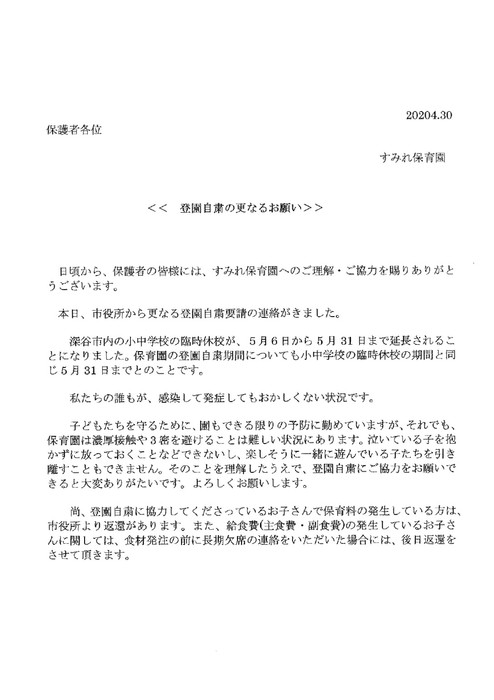 20204.30

保護者各位

すみれ保育園

＜＜　登園自粛の更なるお願い＞＞

日頃から、保護者の皆様には、すみれ保育園へのご理解・ご協力を賜りありがとうございます。

本日、市役所から更なる登園自粛要請の連絡がきました。

深谷市内の小中学校の臨時休校が、5月6日から5月31日まで延長されることになりました。保育園の登園自粛期間についても小中学校の臨時休校の期間と同じ5月31日までとのことです。

私たちの誰もが、感染して発症してもおかしくない状況です。

子どもたちを守るために、園もできる限りの予防に勤めていますが、それでも、保育園は濃厚接触や3密を避けることは難しい状況にあります。泣いている子を抱かずに放っておくことなどできないし、楽しそうに一緒に遊んでいる子たちを引き離すこともできません。そのことを理解したうえで、登園自粛にご協力をお願いできると大変ありがたいです。よろしくお願いします。

尚、登園自粛に協力してくださっているお子さんで保育料の発生している方は、市役所より返還があります。また、給食費(主食費・副食費)の発生しているお子さんに関しては、食材発注の前に長期欠席の連絡をいただいた場合には、後日返還をさせて頂きます。